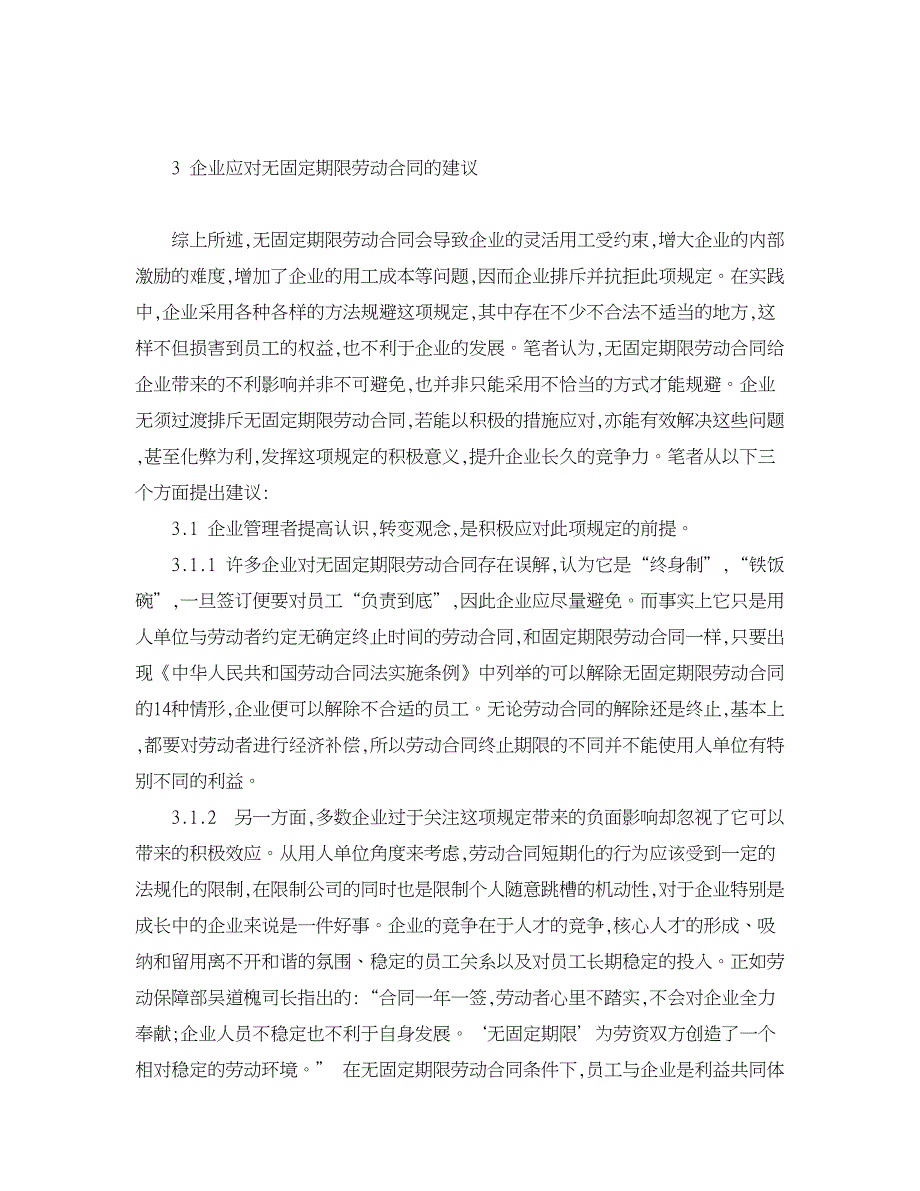 3 企业应对无固定期限劳动合同的建议

综上所述,无固定期限劳动合同会导致企业的灵活用工受约束,增大企业的内部激励的难度,增加了企业的用工成本等问题,因而企业排斥并抗拒此项规定。在实践中,企业采用各种各样的方法规避这项规定,其中存在不少不合法不适当的地方,这样不但损害到员工的权益,也不利于企业的发展。笔者认为,无固定期限劳动合同给企业带来的不利影响并非不可避免,也并非只能采用不恰当的方式才能规避。企业无须过渡排斥无固定期限劳动合同,若能以积极的措施应对,亦能有效解决这些问题,甚至化弊为利,发挥这项规定的积极意义,提升企业长久的竞争力。笔者从以下三个方面提出建议:

3.1 企业管理者提高认识,转变观念,是积极应对此项规定的前提。

3.1.1 许多企业对无固定期限劳动合同存在误解,认为它是“终身制”,“铁饭碗”,一旦签订便要对员工“负责到底”,因此企业应尽量避免。而事实上它只是用人单位与劳动者约定无确定终止时间的劳动合同,和固定期限劳动合同一样,只要出现《中华人民共和国劳动合同法实施条例》中列举的可以解除无固定期限劳动合同的14种情形,企业便可以解除不合适的员工。无论劳动合同的解除还是终止,基本上,都要对劳动者进行经济补偿,所以劳动合同终止期限的不同并不能使用人单位有特别不同的利益。

3.1.2 另一方面,多数企业过于关注这项规定带来的负面影响却忽视了它可以带来的积极效应。从用人单位角度来考虑,劳动合同短期化的行为应该受到一定的法规化的限制,在限制公司的同时也是限制个人随意跳槽的机动性,对于企业特别是成长中的企业来说是一件好事。企业的竞争在于人才的竞争,核心人才的形成、吸纳和留用离不开和谐的氛围、稳定的员工关系以及对员工长期稳定的投入。正如劳动保障部吴道槐司长指出的:“合同一年一签,劳动者心里不踏实,不会对企业全力奉献;企业人员不稳定也不利于自身发展。‘无固定期限’为劳资双方创造了一个相对稳定的劳动环境。” 在无固定期限劳动合同条件下,员工与企业是利益共同体